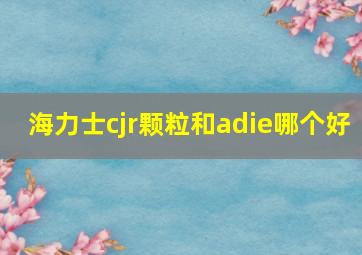 海力士cjr颗粒和adie哪个好